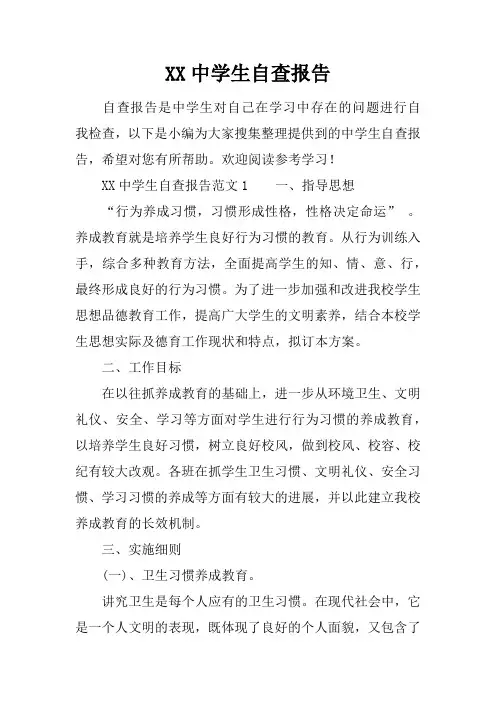 XX 中学生自查报告

自查报告是中学生对自己在学习中存在的问题进行自我检查，以下是小编为大家搜集整理提供到的中学生自查报告，希望对您有所帮助。欢迎阅读参考学习！

XX 中学生自查报告范文 1　　一、指导思想

“行为养成习惯，习惯形成性格，性格决定命运”　。养成教育就是培养学生良好行为习惯的教育。从行为训练入手，综合多种教育方法，全面提高学生的知、情、意、行，最终形成良好的行为习惯。为了进一步加强和改进我校学生思想品德教育工作，提高广大学生的文明素养，结合本校学生思想实际及德育工作现状和特点，拟订本方案。

二、工作目标

在以往抓养成教育的基础上，进一步从环境卫生、文明礼仪、安全、学习等方面对学生进行行为习惯的养成教育，以培养学生良好习惯，树立良好校风，做到校风、校容、校纪有较大改观。各班在抓学生卫生习惯、文明礼仪、安全习惯、学习习惯的养成等方面有较大的进展，并以此建立我校养成教育的长效机制。

三、实施细则

(一)、卫生习惯养成教育。

讲究卫生是每个人应有的卫生习惯。在现代社会中，它是一个人文明的表现，既体现了良好的个人面貌，又包含了